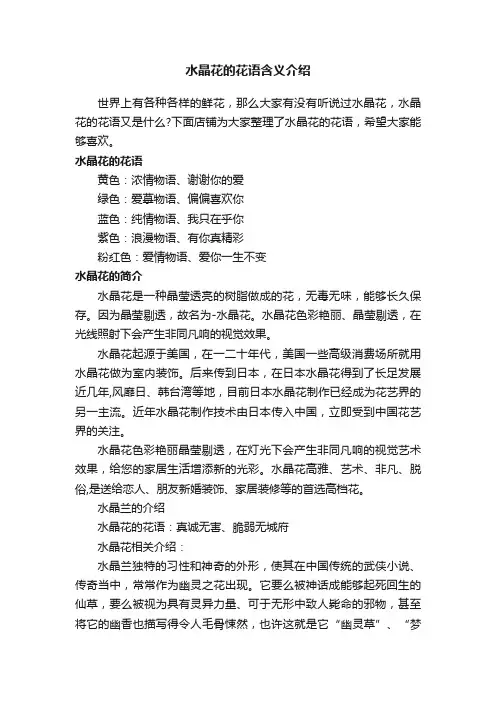 水晶花的花语含义介绍

世界上有各种各样的鲜花，那么大家有没有听说过水晶花，水晶花的花语又是什么?下面店铺为大家整理了水晶花的花语，希望大家能够喜欢。

水晶花的花语

黄色：浓情物语、谢谢你的爱

绿色：爱慕物语、偏偏喜欢你

蓝色：纯情物语、我只在乎你

紫色：浪漫物语、有你真精彩

粉红色：爱情物语、爱你一生不变

水晶花的简介

水晶花是一种晶莹透亮的树脂做成的花，无毒无味，能够长久保存。因为晶莹剔透，故名为-水晶花。水晶花色彩艳丽、晶莹剔透，在光线照射下会产生非同凡响的视觉效果。

水晶花起源于美国，在一二十年代，美国一些高级消费场所就用水晶花做为室内装饰。后来传到日本，在日本水晶花得到了长足发展近几年,风靡日、韩台湾等地，目前日本水晶花制作已经成为花艺界的另一主流。近年水晶花制作技术由日本传入中国，立即受到中国花艺界的关注。

水晶花色彩艳丽晶莹剔透，在灯光下会产生非同凡响的视觉艺术效果，给您的家居生活增添新的光彩。水晶花高雅、艺术、非凡、脱俗,是送给恋人、朋友新婚装饰、家居装修等的首选高档花。

水晶兰的介绍

水晶花的花语：真诚无害、脆弱无城府

水晶花相关介绍：

水晶兰独特的习性和神奇的外形，使其在中国传统的武侠小说、传奇当中，常常作为幽灵之花出现。它要么被神话成能够起死回生的仙草，要么被视为具有灵异力量、可于无形中致人毙命的邪物，甚至将它的幽香也描写得令人毛骨悚然，也许这就是它“幽灵草”、“梦